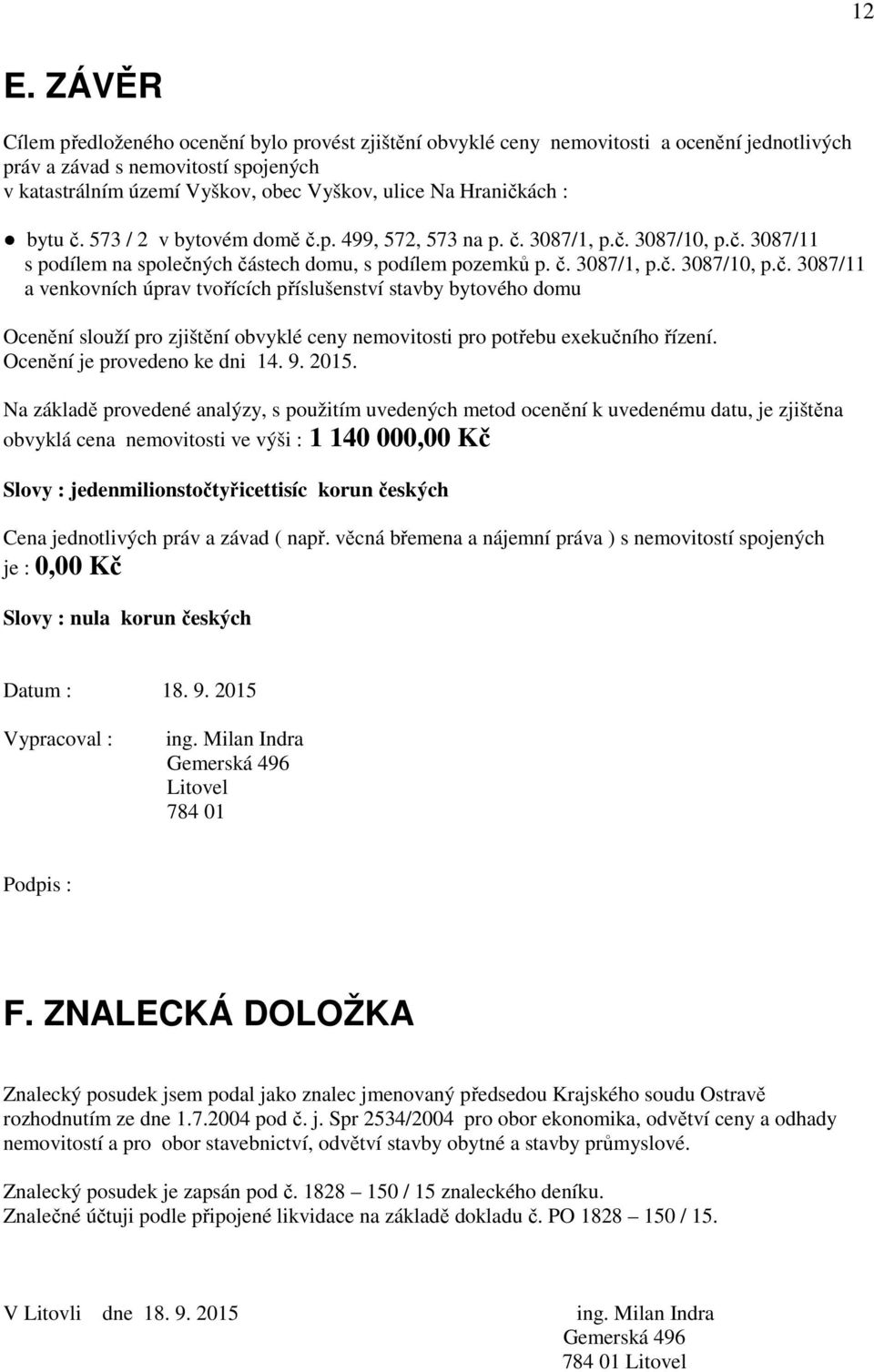 12

E. ZÁVĚR

Cílem předloženého ocenění bylo provést zjištění obvyklé ceny nemovitosti a ocenění jednotlivých práv a závad s nemovitostí spojených v katastrálním území Vyškov, obec Vyškov, ulice Na Hraničkách :

● bytu č. 573 / 2 v bytovém domě č.p. 499, 572, 573 na p. č. 3087/1, p.č. 3087/10, p.č. 3087/11 s podílem na společných částech domu, s podílem pozemků p. č. 3087/1, p.č. 3087/10, p.č. 3087/11 a venkovních úprav tvořících příslušenství stavby bytového domu

Ocenění slouží pro zjištění obvyklé ceny nemovitosti pro potřebu exekučního řízení. Ocenění je provedeno ke dni 14. 9. 2015.

Na základě provedené analýzy, s použitím uvedených metod ocenění k uvedenému datu, je zjištěna obvyklá cena nemovitosti ve výši : 1 140 000,00 Kč

Slovy : jedenmilionstočtyřicettisíc korun českých

Cena jednotlivých práv a závad ( např. věcná břemena a nájemní práva ) s nemovitostí spojených je : 0,00 Kč

Slovy : nula korun českých

Datum : 18. 9. 2015

Vypracoval : ing. Milan Indra
Gemerská 496
Litovel
784 01

Podpis :

F. ZNALECKÁ DOLOŽKA

Znalecký posudek jsem podal jako znalec jmenovaný předsedou Krajského soudu Ostravě rozhodnutím ze dne 1.7.2004 pod č. j. Spr 2534/2004 pro obor ekonomika, odvětví ceny a odhady nemovitostí a pro obor stavebnictví, odvětví stavby obytné a stavby průmyslové.

Znalecký posudek je zapsán pod č. 1828 – 150 / 15 znaleckého deníku.
Znalečné účtuji podle připojené likvidace na základě dokladu č. PO 1828 – 150 / 15.

V Litovli dne 18. 9. 2015

ing. Milan Indra
Gemerská 496
784 01 Litovel